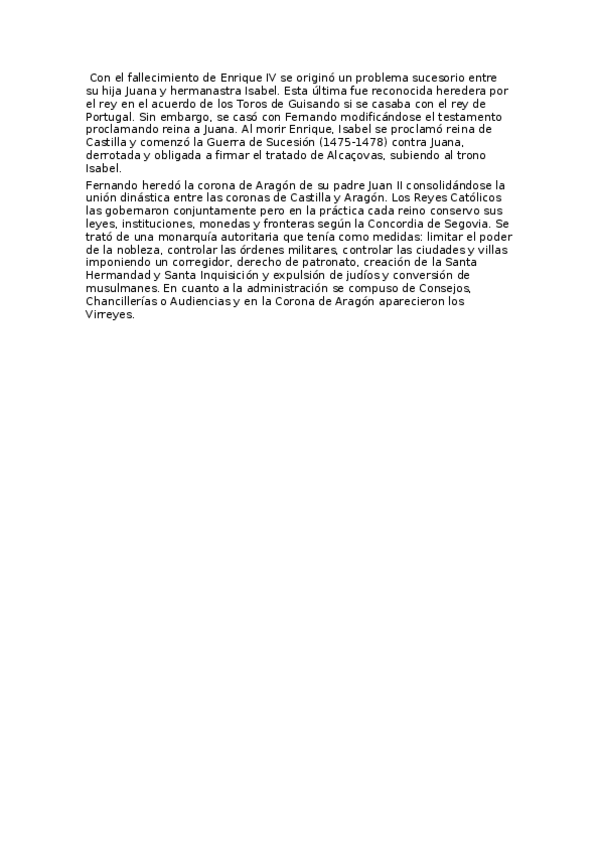 Con el fallecimiento de Enrique IV se originó un problema sucesorio entre su hija Juana y hermanastra Isabel. Esta última fue reconocida heredera por el rey en el acuerdo de los Toros de Guisando si se casaba con el rey de Portugal. Sin embargo, se casó con Fernando modificándose el testamento proclamando reina a Juana. Al morir Enrique, Isabel se proclamó reina de Castilla y comenzó la Guerra de Sucesión (1475-1478) contra Juana, derrotada y obligada a firmar el tratado de Alcaçovas, subiendo al trono Isabel.

Fernando heredó la corona de Aragón de su padre Juan II consolidándose la unión dinástica entre las coronas de Castilla y Aragón. Los Reyes Católicos las gobernaron conjuntamente pero en la práctica cada reino conservo sus leyes, instituciones, monedas y fronteras según la Concordia de Segovia. Se trató de una monarquía autoritaria que tenía como medidas: limitar el poder de la nobleza, controlar las órdenes militares, controlar las ciudades y villas imponiendo un corregidor, derecho de patronato, creación de la Santa Hermandad y Santa Inquisición y expulsión de judíos y conversión de musulmanes. En cuanto a la administración se compuso de Consejos, Chancillerías o Audiencias y en la Corona de Aragón aparecieron los Virreyes.